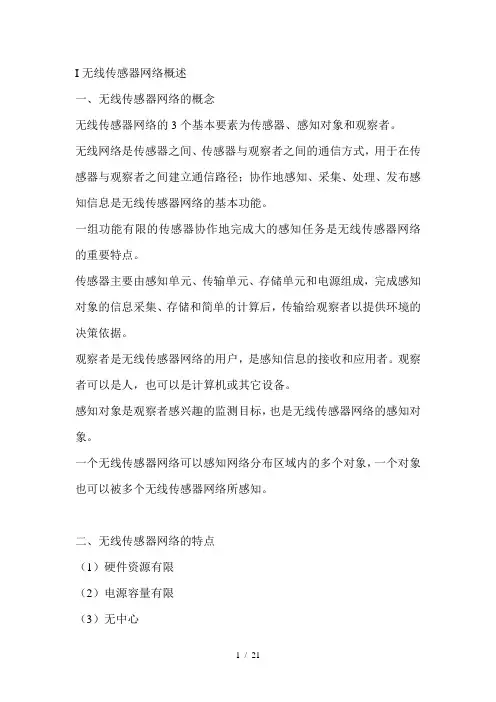 I 无线传感器网络概述

一、无线传感器网络的概念

无线传感器网络的 3 个基本要素为传感器、感知对象和观察者。

无线网络是传感器之间、传感器与观察者之间的通信方式，用于在传感器与观察者之间建立通信路径；协作地感知、采集、处理、发布感知信息是无线传感器网络的基本功能。

一组功能有限的传感器协作地完成大的感知任务是无线传感器网络的重要特点。

传感器主要由感知单元、传输单元、存储单元和电源组成，完成感知对象的信息采集、存储和简单的计算后，传输给观察者以提供环境的决策依据。

观察者是无线传感器网络的用户，是感知信息的接收和应用者。观察者可以是人，也可以是计算机或其它设备。

感知对象是观察者感兴趣的监测目标，也是无线传感器网络的感知对象。

一个无线传感器网络可以感知网络分布区域内的多个对象，一个对象也可以被多个无线传感器网络所感知。

二、无线传感器网络的特点

（1）硬件资源有限

（2）电源容量有限

（3）无中心

1 / 21